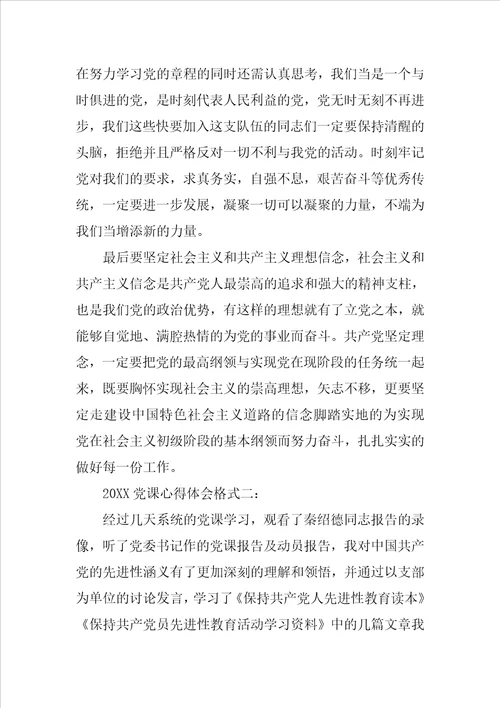 在努力学习党的章程的同时还需认真思考，我们当是一个与时俱进的党，是时刻代表人民利益的党，党无时无刻不再进步，我们这些快要加入这支队伍的同志们一定要保持清醒的头脑，拒绝并且严格反对一切不利与我党的活动。时刻牢记党对我们的要求，求真务实，自强不息，艰苦奋斗等优秀传统，一定要进一步发展，凝聚一切可以凝聚的力量，不端为我们当增添新的力量。

最后要坚定社会主义和共产主义理想信念，社会主义和共产主义信念是共产党人最崇高的追求和强大的精神支柱，也是我们党的政治优势，有这样的理想就有了立党之本，就能够自觉地、满腔热情的为党的事业而奋斗。共产党坚定理念，一定要把党的最高纲领与实现党在现阶段的任务统一起来，既要胸怀实现社会主义的崇高理想，矢志不移，更要坚定走建设中国特色社会主义道路的信念脚踏实地的为实现党在社会主义初级阶段的基本纲领而努力奋斗，扎扎实实的做好每一份工作。

20XX 党课心得体会格式二：

经过几天系统的党课学习，观看了秦绍德同志报告的录像，听了党委书记作的党课报告及动员报告，我对中国共产党的先进性涵义有了更加深刻的理解和领悟，并通过以支部为单位的讨论发言，学习了《保持共产党人先进性教育读本》《保持共产党员先进性教育活动学习资料》中的几篇文章我